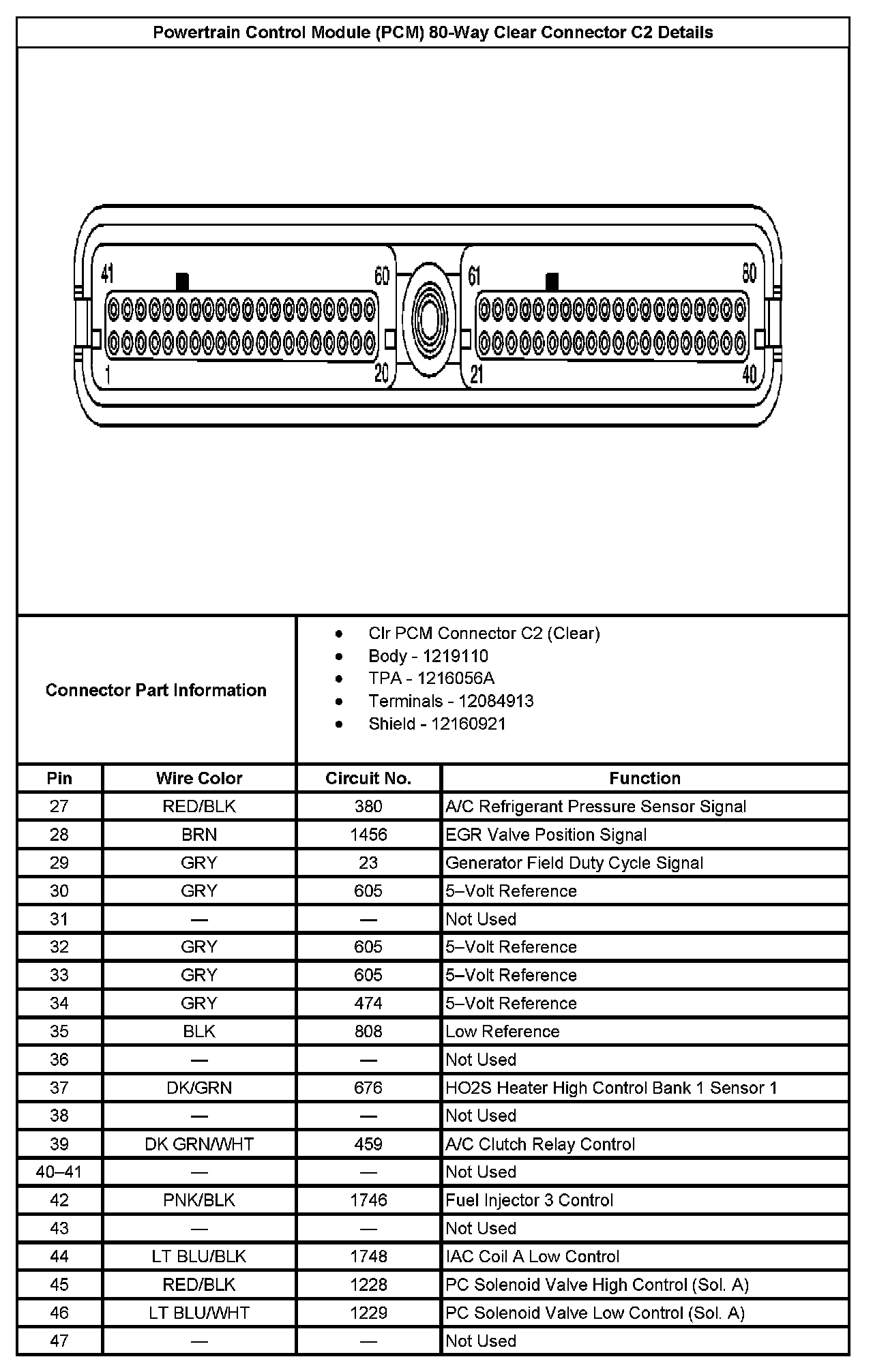 Powertrain Control Module (PCM) 80-Way Clear Connector C2 Details

41 60 61 80
1 20 21 40

Connector Part Information

- Clr PCM Connector C2 (Clear)
- Body - 1219110
- TPA - 1216056A
- Terminals - 12084913
- Shield - 12160921

| Pin | Wire Color | Circuit No. | Function |
|---|---|---|---|
| 27 | RED/BLK | 380 | A/C Refrigerant Pressure Sensor Signal |
| 28 | BRN | 1456 | EGR Valve Position Signal |
| 29 | GRY | 23 | Generator Field Duty Cycle Signal |
| 30 | GRY | 605 | 5–Volt Reference |
| 31 | — | — | Not Used |
| 32 | GRY | 605 | 5–Volt Reference |
| 33 | GRY | 605 | 5–Volt Reference |
| 34 | GRY | 474 | 5–Volt Reference |
| 35 | BLK | 808 | Low Reference |
| 36 | — | — | Not Used |
| 37 | DK/GRN | 676 | HO2S Heater High Control Bank 1 Sensor 1 |
| 38 | — | — | Not Used |
| 39 | DK GRN/WHT | 459 | A/C Clutch Relay Control |
| 40–41 | — | — | Not Used |
| 42 | PNK/BLK | 1746 | Fuel Injector 3 Control |
| 43 | — | — | Not Used |
| 44 | LT BLU/BLK | 1748 | IAC Coil A Low Control |
| 45 | RED/BLK | 1228 | PC Solenoid Valve High Control (Sol. A) |
| 46 | LT BLU/WHT | 1229 | PC Solenoid Valve Low Control (Sol. A) |
| 47 | — | — | Not Used |